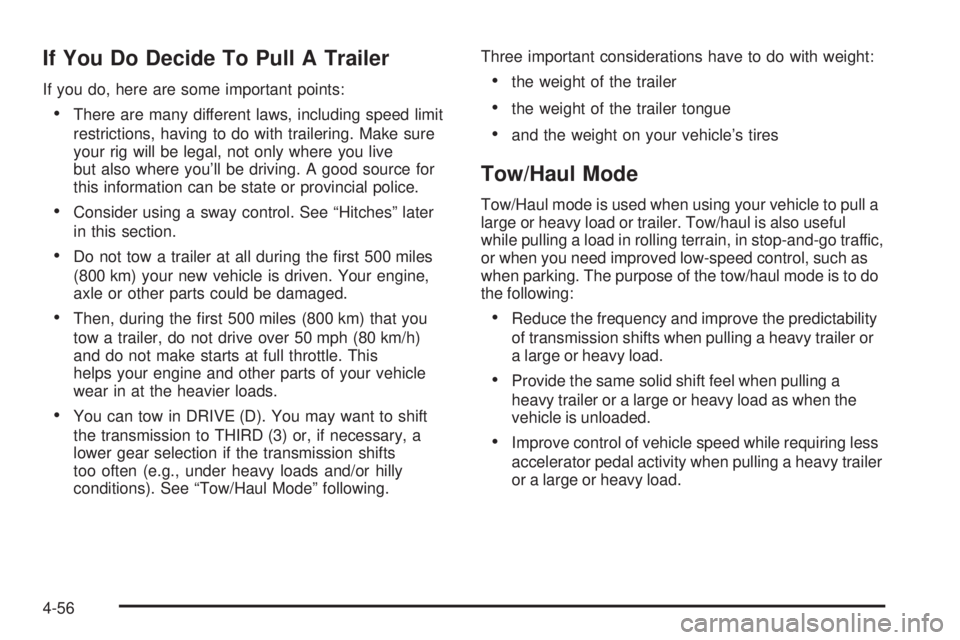 If You Do Decide To Pull A Trailer

If you do, here are some important points:

• There are many different laws, including speed limit restrictions, having to do with trailering. Make sure your rig will be legal, not only where you live but also where you'll be driving. A good source for this information can be state or provincial police.

• Consider using a sway control. See "Hitches" later in this section.

• Do not tow a trailer at all during the first 500 miles (800 km) your new vehicle is driven. Your engine, axle or other parts could be damaged.

• Then, during the first 500 miles (800 km) that you tow a trailer, do not drive over 50 mph (80 km/h) and do not make starts at full throttle. This helps your engine and other parts of your vehicle wear in at the heavier loads.

• You can tow in DRIVE (D). You may want to shift the transmission to THIRD (3) or, if necessary, a lower gear selection if the transmission shifts too often (e.g., under heavy loads and/or hilly conditions). See "Tow/Haul Mode" following.

Three important considerations have to do with weight:

• the weight of the trailer

• the weight of the trailer tongue

• and the weight on your vehicle's tires

Tow/Haul Mode

Tow/Haul mode is used when using your vehicle to pull a large or heavy load or trailer. Tow/haul is also useful while pulling a load in rolling terrain, in stop-and-go traffic, or when you need improved low-speed control, such as when parking. The purpose of the tow/haul mode is to do the following:

• Reduce the frequency and improve the predictability of transmission shifts when pulling a heavy trailer or a large or heavy load.

• Provide the same solid shift feel when pulling a heavy trailer or a large or heavy load as when the vehicle is unloaded.

• Improve control of vehicle speed while requiring less accelerator pedal activity when pulling a heavy trailer or a large or heavy load.

4-56

carmanualsonline.info